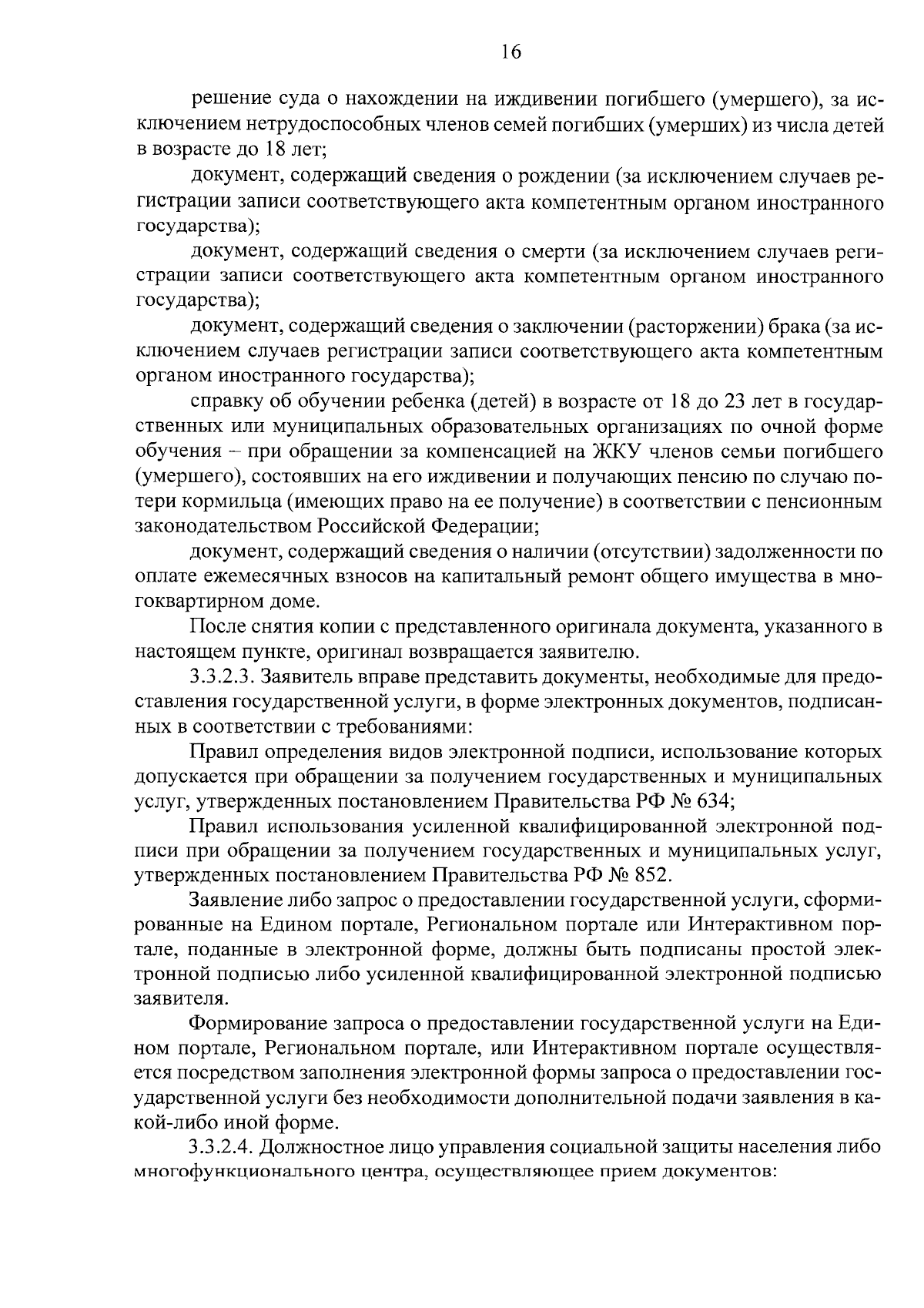 16

решение суда о нахождении на иждивении погибшего (умершего), за исключением нетрудоспособных членов семей погибших (умерших) из числа детей в возрасте до 18 лет;

документ, содержащий сведения о рождении (за исключением случаев регистрации записи соответствующего акта компетентным органом иностранного государства);

документ, содержащий сведения о смерти (за исключением случаев регистрации записи соответствующего акта компетентным органом иностранного государства);

документ, содержащий сведения о заключении (расторжении) брака (за исключением случаев регистрации записи соответствующего акта компетентным органом иностранного государства);

справку об обучении ребенка (детей) в возрасте от 18 до 23 лет в государственных или муниципальных образовательных организациях по очной форме обучения – при обращении за компенсацией на ЖКУ членов семьи погибшего (умершего), состоявших на его иждивении и получающих пенсию по случаю потери кормильца (имеющих право на ее получение) в соответствии с пенсионным законодательством Российской Федерации;

документ, содержащий сведения о наличии (отсутствии) задолженности по оплате ежемесячных взносов на капитальный ремонт общего имущества в многоквартирном доме.

После снятия копии с представленного оригинала документа, указанного в настоящем пункте, оригинал возвращается заявителю.

3.3.2.3. Заявитель вправе представить документы, необходимые для предоставления государственной услуги, в форме электронных документов, подписанных в соответствии с требованиями:

Правил определения видов электронной подписи, использование которых допускается при обращении за получением государственных и муниципальных услуг, утвержденных постановлением Правительства РФ № 634;

Правил использования усиленной квалифицированной электронной подписи при обращении за получением государственных и муниципальных услуг, утвержденных постановлением Правительства РФ № 852.

Заявление либо запрос о предоставлении государственной услуги, сформированные на Едином портале, Региональном портале или Интерактивном портале, поданные в электронной форме, должны быть подписаны простой электронной подписью либо усиленной квалифицированной электронной подписью заявителя.

Формирование запроса о предоставлении государственной услуги на Едином портале, Региональном портале, или Интерактивном портале осуществляется посредством заполнения электронной формы запроса о предоставлении государственной услуги без необходимости дополнительной подачи заявления в какой-либо иной форме.

3.3.2.4. Должностное лицо управления социальной защиты населения либо многофункционального центра, осуществляющее прием документов: